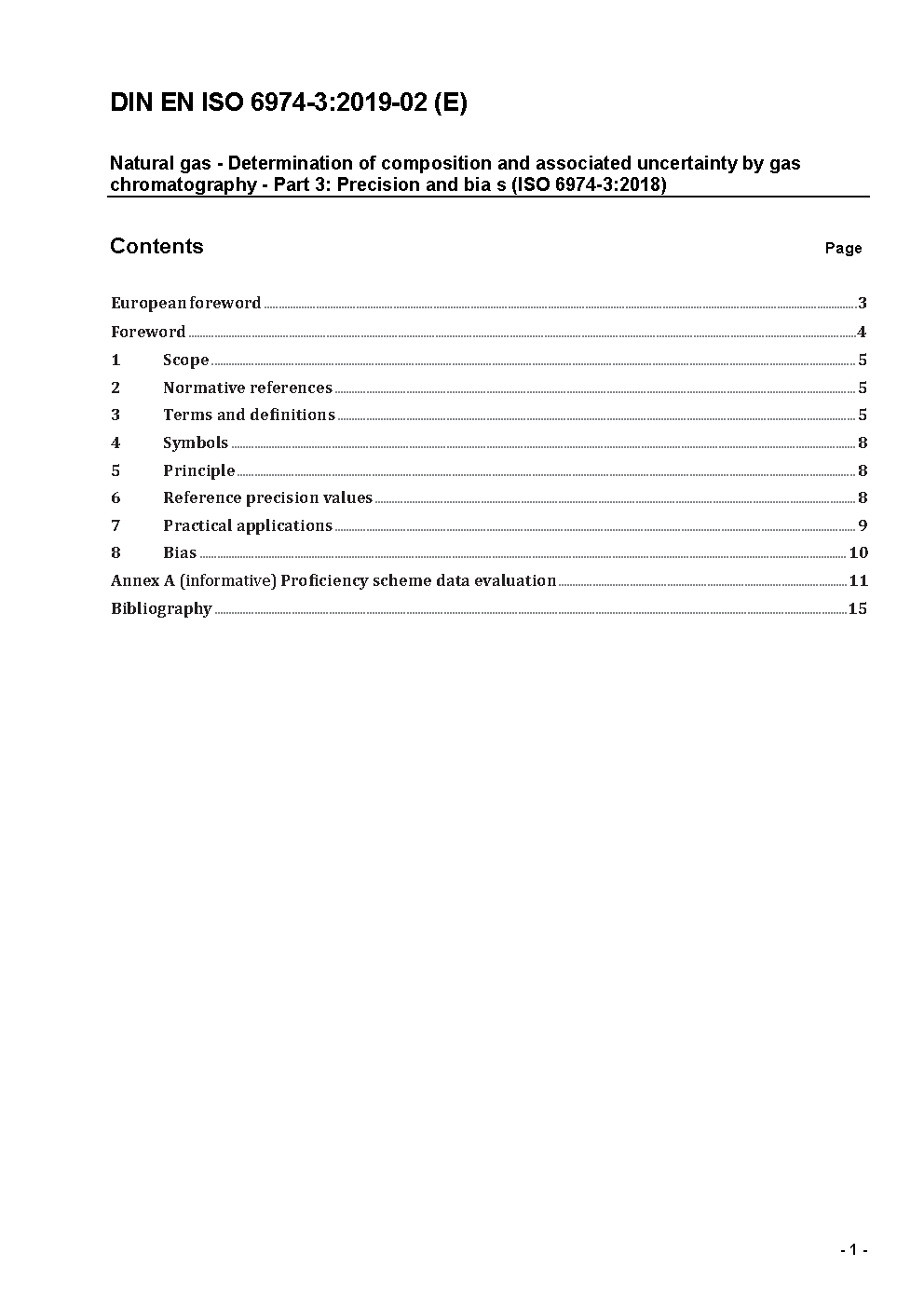 DIN EN ISO 6974-3:2019-02 (E)

Natural gas - Determination of composition and associated uncertainty by gas chromatography - Part 3: Precision and bia s (ISO 6974-3:2018)

Contents

Page

European foreword 3
Foreword 4
1 Scope 5
2 Normative references 5
3 Terms and definitions 5
4 Symbols 8
5 Principle 8
6 Reference precision values 8
7 Practical applications 9
8 Bias 10
Annex A (informative) Proficiency scheme data evaluation 11
Bibliography 15

- 1 -